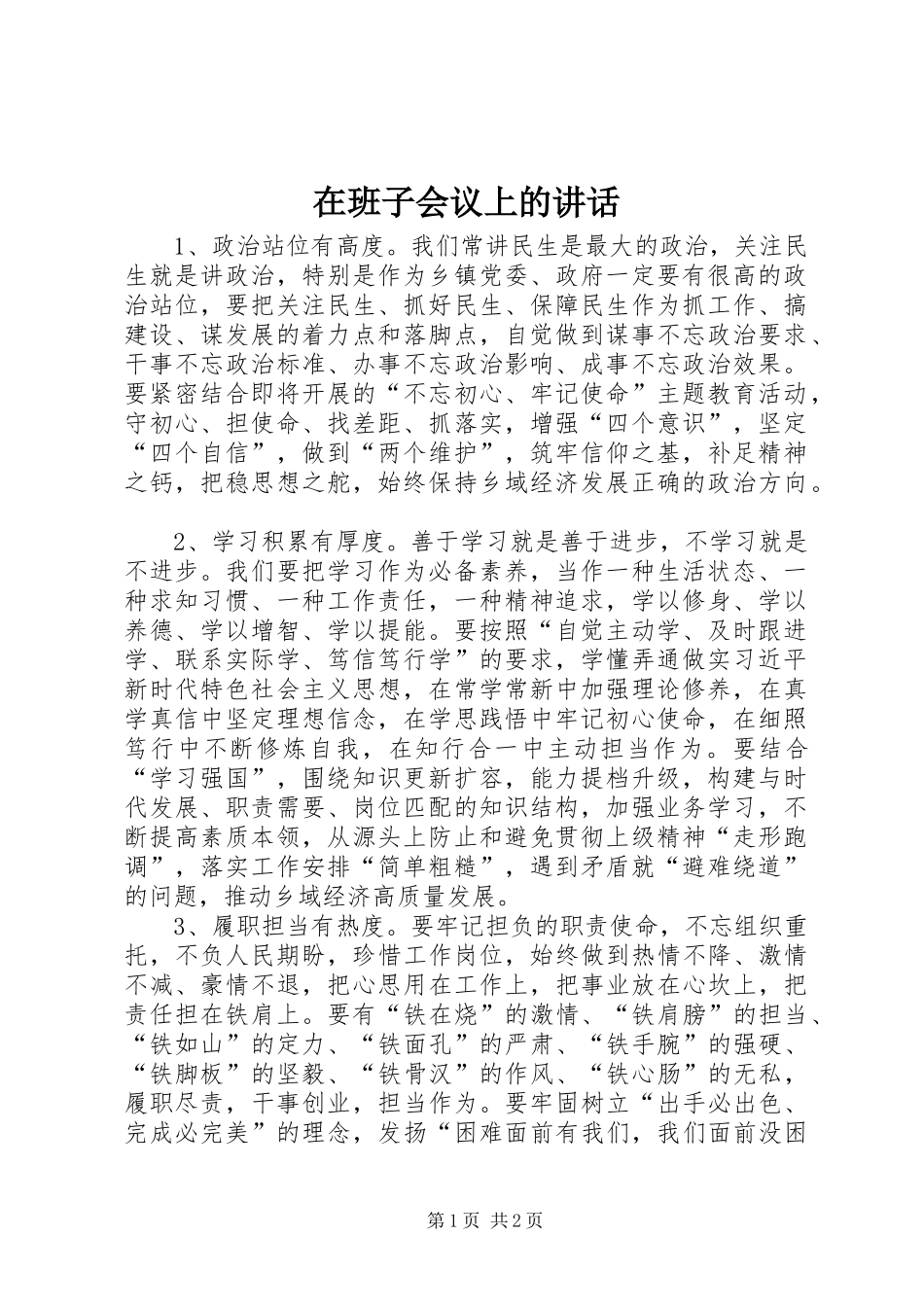 在班子会议上的讲话

1、政治站位有高度。我们常讲民生是最大的政治，关注民生就是讲政治，特别是作为乡镇党委、政府一定要有很高的政治站位，要把关注民生、抓好民生、保障民生作为抓工作、搞建设、谋发展的着力点和落脚点，自觉做到谋事不忘政治要求、干事不忘政治标准、办事不忘政治影响、成事不忘政治效果。要紧密结合即将开展的“不忘初心、牢记使命”主题教育活动，守初心、担使命、找差距、抓落实，增强“四个意识”，坚定“四个自信”，做到“两个维护”，筑牢信仰之基，补足精神之钙，把稳思想之舵，始终保持乡域经济发展正确的政治方向。

2、学习积累有厚度。善于学习就是善于进步，不学习就是不进步。我们要把学习作为必备素养，当作一种生活状态、一种求知习惯、一种工作责任，一种精神追求，学以修身、学以养德、学以增智、学以提能。要按照“自觉主动学、及时跟进学、联系实际学、笃信笃行学”的要求，学懂弄通做实习近平新时代特色社会主义思想，在常学常新中加强理论修养，在真学真信中坚定理想信念，在学思践悟中牢记初心使命，在细照笃行中不断修炼自我，在知行合一中主动担当作为。要结合“学习强国”，围绕知识更新扩容，能力提档升级，构建与时代发展、职责需要、岗位匹配的知识结构，加强业务学习，不断提高素质本领，从源头上防止和避免贯彻上级精神“走形跑调”，落实工作安排“简单粗糙”，遇到矛盾就“避难绕道”的问题，推动乡域经济高质量发展。

3、履职担当有热度。要牢记担负的职责使命，不忘组织重托，不负人民期盼，珍惜工作岗位，始终做到热情不降、激情不减、豪情不退，把心思用在工作上，把事业放在心坎上，把责任担在铁肩上。要有“铁在烧”的激情、“铁肩膀”的担当、“铁如山”的定力、“铁面孔”的严肃、“铁手腕”的强硬、“铁脚板”的坚毅、“铁骨汉”的作风、“铁心肠”的无私，履职尽责，干事创业，担当作为。要牢固树立“出手必出色、完成必完美”的理念，发扬“困难面前有我们，我们面前没困

第1页 共2页